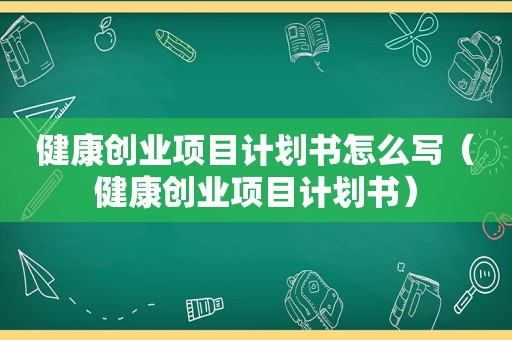 健康创业项目计划书怎么写（健康创业项目计划书）